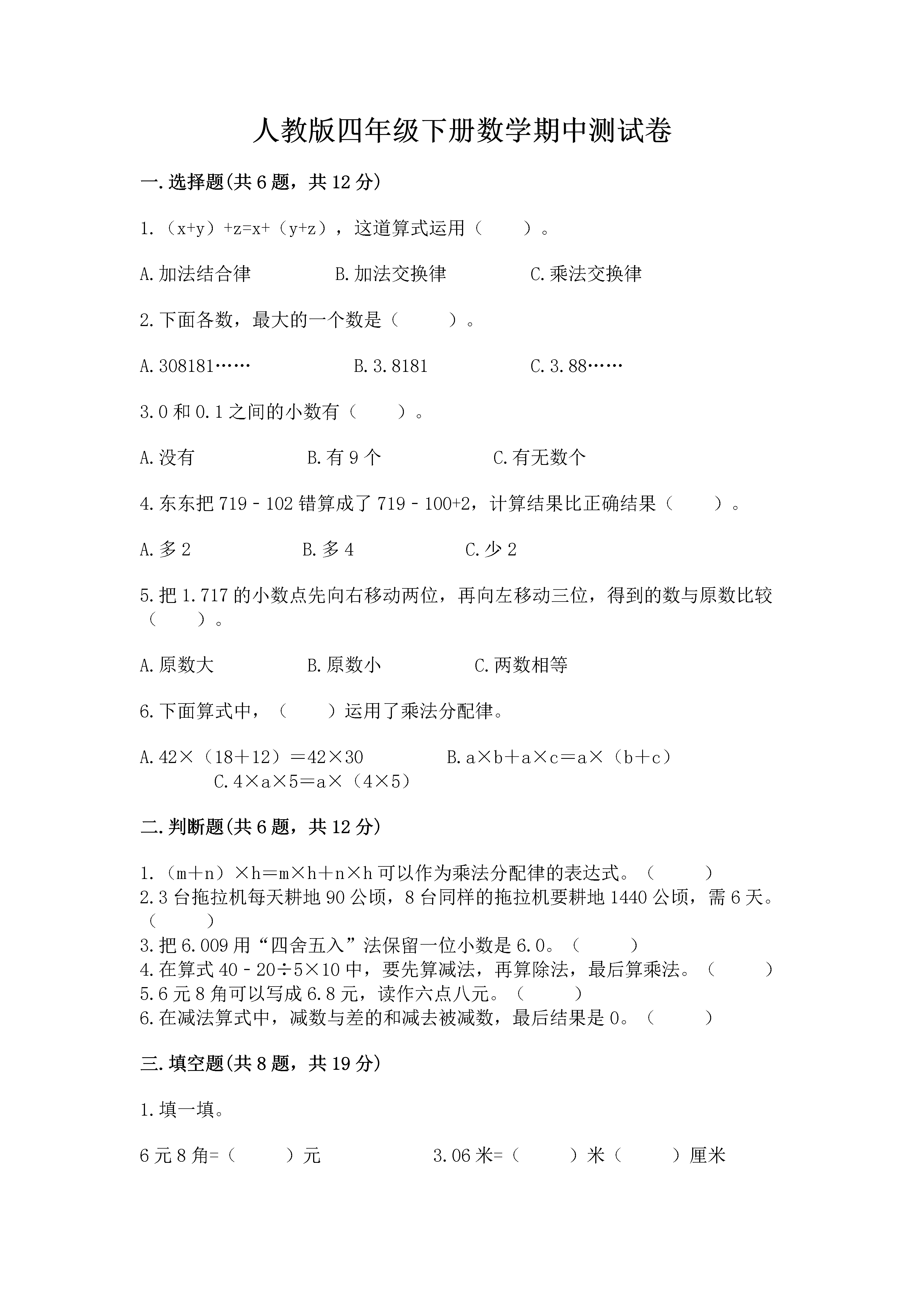 人教版四年级下册数学期中测试卷

一.选择题(共6题，共12分)

1.（x+y）+z=x+（y+z），这道算式运用（　　）。

A.加法结合律　　B.加法交换律　　C.乘法交换律

2.下面各数，最大的一个数是（　　）。

A.308181……　　B.3.8181　　C.3.88……

3.0和0.1之间的小数有（　　）。

A.没有　　B.有9个　　C.有无数个

4.东东把719－102错算成了719－100+2，计算结果比正确结果（　　）。

A.多2　　B.多4　　C.少2

5.把1.717的小数点先向右移动两位，再向左移动三位，得到的数与原数比较（　　）。

A.原数大　　B.原数小　　C.两数相等

6.下面算式中，（　　）运用了乘法分配律。

A.42×（18＋12）＝42×30　　B.a×b＋a×c＝a×（b＋c）　　C.4×a×5＝a×（4×5）

二.判断题(共6题，共12分)

1.（m＋n）×h＝m×h＋n×h可以作为乘法分配律的表达式。（　　）
2.3台拖拉机每天耕地90公顷，8台同样的拖拉机要耕地1440公顷，需6天。（　　）
3.把6.009用“四舍五入”法保留一位小数是6.0。（　　）
4.在算式40－20÷5×10中，要先算减法，再算除法，最后算乘法。（　　）
5.6元8角可以写成6.8元，读作六点八元。（　　）
6.在减法算式中，减数与差的和减去被减数，最后结果是0。（　　）

三.填空题(共8题，共19分)

1.填一填。

6元8角=（　　）元　　3.06米=（　　）米（　　）厘米